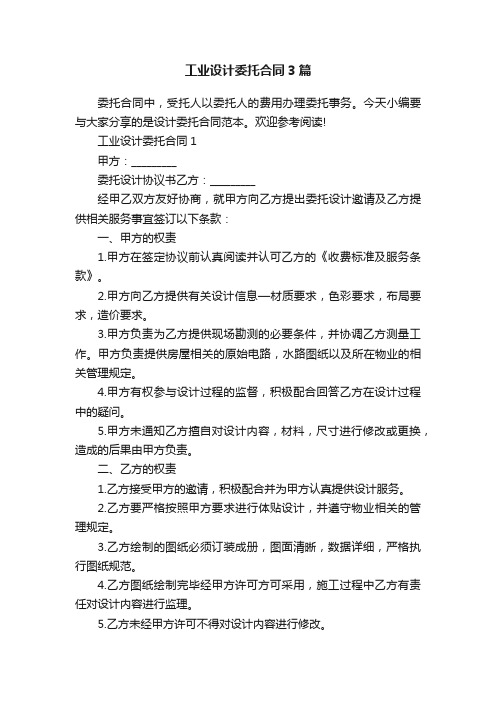 工业设计委托合同3篇

委托合同中，受托人以委托人的费用办理委托事务。今天小编要与大家分享的是设计委托合同范本。欢迎参考阅读!

工业设计委托合同1

甲方：________

委托设计协议书乙方：________

经甲乙双方友好协商，就甲方向乙方提出委托设计邀请及乙方提供相关服务事宜签订以下条款：

一、甲方的权责

1.甲方在签定协议前认真阅读并认可乙方的《收费标准及服务条款》。

2.甲方向乙方提供有关设计信息—材质要求，色彩要求，布局要求，造价要求。

3.甲方负责为乙方提供现场勘测的必要条件，并协调乙方测量工作。甲方负责提供房屋相关的原始电路，水路图纸以及所在物业的相关管理规定。

4.甲方有权参与设计过程的监督，积极配合回答乙方在设计过程中的疑问。

5.甲方未通知乙方擅自对设计内容，材料，尺寸进行修改或更换，造成的后果由甲方负责。

二、乙方的权责

1.乙方接受甲方的邀请，积极配合并为甲方认真提供设计服务。

2.乙方要严格按照甲方要求进行体贴设计，并遵守物业相关的管理规定。

3.乙方绘制的图纸必须订装成册，图面清晰，数据详细，严格执行图纸规范。

4.乙方图纸绘制完毕经甲方许可方可采用，施工过程中乙方有责任对设计内容进行监理。

5.乙方未经甲方许可不得对设计内容进行修改。